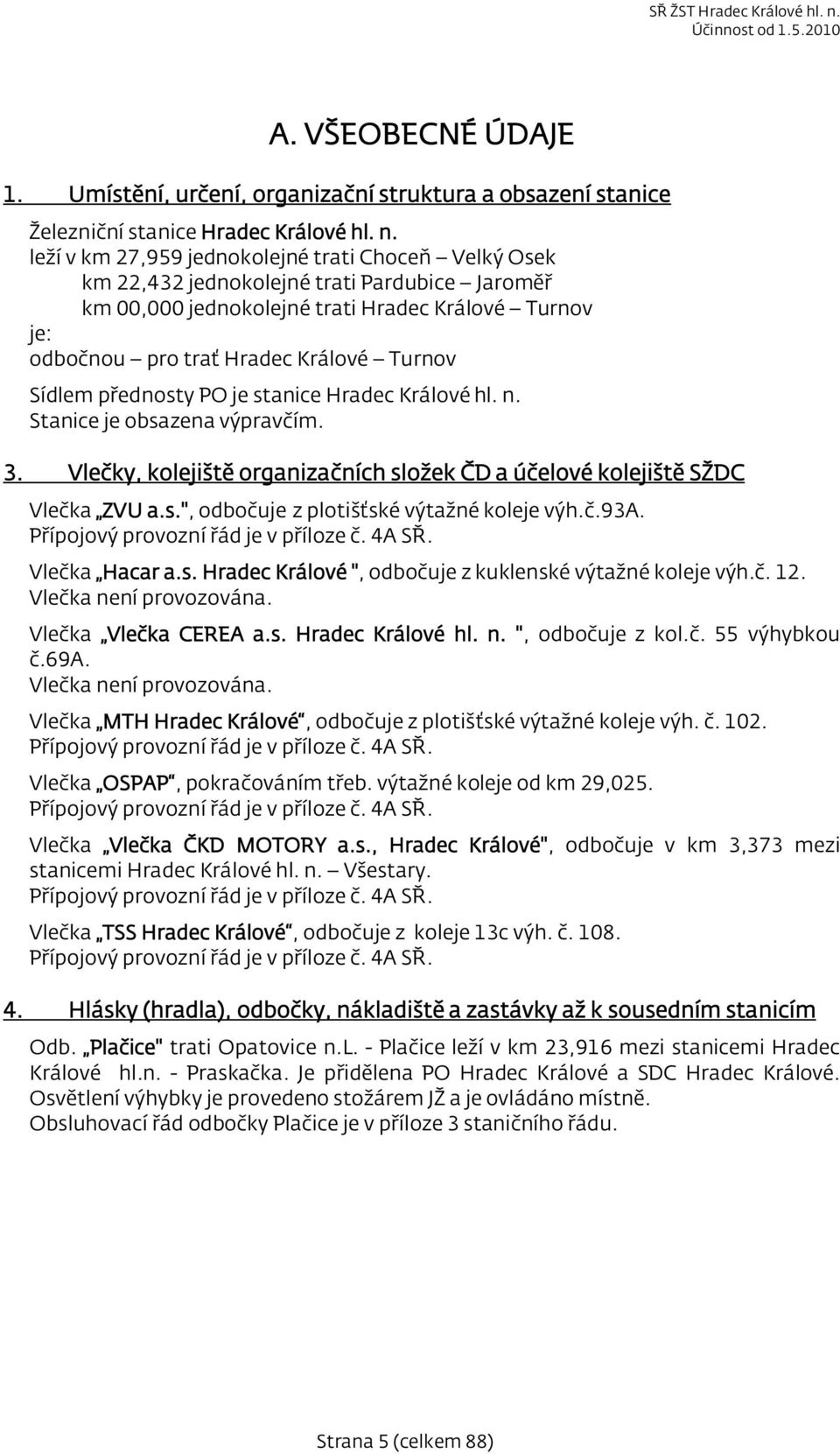 SŘ ŽST Hradec Králové hl. n.
Účinnost od 1.5.2010

A. VŠEOBECNÉ ÚDAJE

1. Umístění, určení, organizační struktura a obsazení stanice

Železniční stanice Hradec Králové hl. n.
leží v km 27,959 jednokolejné trati Choceň – Velký Osek
km 22,432 jednokolejné trati Pardubice – Jaroměř
km 00,000 jednokolejné trati Hradec Králové – Turnov
je:
odbočnou – pro trať Hradec Králové – Turnov

Sídlem přednosty PO je stanice Hradec Králové hl. n.
Stanice je obsazena výpravčím.

3. Vlečky, kolejiště organizačních složek ČD a účelové kolejiště SŽDC

Vlečka „ZVU a.s.", odbočuje z plotišťské výtažné koleje výh.č.93A.
Přípojový provozní řád je v příloze č. 4A SŘ.

Vlečka „Hacar a.s. Hradec Králové ", odbočuje z kuklenské výtažné koleje výh.č. 12.
Vlečka není provozována.

Vlečka „Vlečka CEREA a.s. Hradec Králové hl. n. ", odbočuje z kol.č. 55 výhybkou č.69A.
Vlečka není provozována.

Vlečka „MTH Hradec Králové“, odbočuje z plotišťské výtažné koleje výh. č. 102.
Přípojový provozní řád je v příloze č. 4A SŘ.

Vlečka „OSPAP“, pokračováním třeb. výtažné koleje od km 29,025.
Přípojový provozní řád je v příloze č. 4A SŘ.

Vlečka „Vlečka ČKD MOTORY a.s., Hradec Králové", odbočuje v km 3,373 mezi stanicemi Hradec Králové hl. n. – Všestary.
Přípojový provozní řád je v příloze č. 4A SŘ.

Vlečka „TSS Hradec Králové“, odbočuje z koleje 13c výh. č. 108.
Přípojový provozní řád je v příloze č. 4A SŘ.

4. Hlásky (hradla), odbočky, nákladiště a zastávky až k sousedním stanicím

Odb. „Plačice" trati Opatovice n.L. - Plačice leží v km 23,916 mezi stanicemi Hradec Králové hl.n. - Praskačka. Je přidělena PO Hradec Králové a SDC Hradec Králové. Osvětlení výhybky je provedeno stožárem JŽ a je ovládáno místně.
Obsluhovací řád odbočky Plačice je v příloze 3 staničního řádu.

Strana 5 (celkem 88)